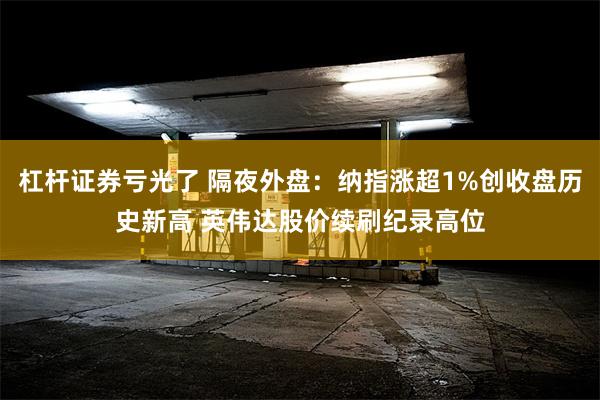 杠杆证券亏光了 隔夜外盘：纳指涨超1%创收盘历史新高 英伟达股价续刷纪录高位